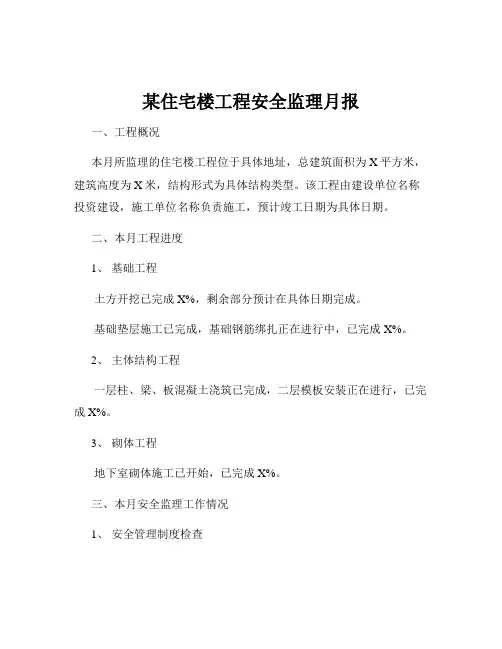 某住宅楼工程安全监理月报

一、工程概况

本月所监理的住宅楼工程位于具体地址，总建筑面积为 X 平方米，建筑高度为 X 米，结构形式为具体结构类型。该工程由建设单位名称投资建设，施工单位名称负责施工，预计竣工日期为具体日期。

二、本月工程进度

1、 基础工程

土方开挖已完成 X%，剩余部分预计在具体日期完成。

基础垫层施工已完成，基础钢筋绑扎正在进行中，已完成 X%。

2、 主体结构工程

一层柱、梁、板混凝土浇筑已完成，二层模板安装正在进行，已完成 X%。

3、 砌体工程

地下室砌体施工已开始，已完成 X%。

三、本月安全监理工作情况

1、 安全管理制度检查